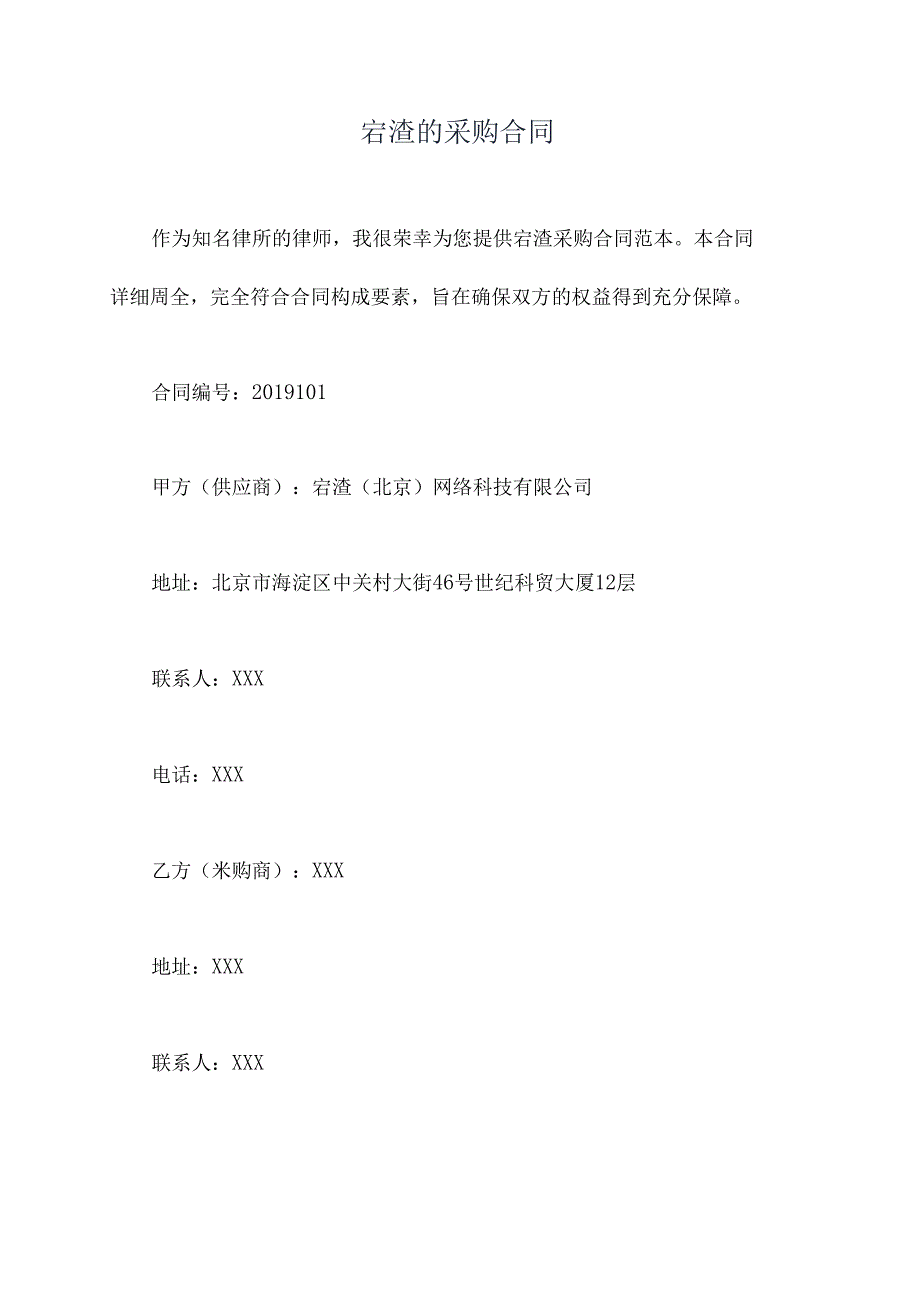 宕渣的采购合同

作为知名律所的律师，我很荣幸为您提供宕渣采购合同范本。本合同详细周全，完全符合合同构成要素，旨在确保双方的权益得到充分保障。

合同编号：2019101

甲方（供应商）：宕渣（北京）网络科技有限公司

地址：北京市海淀区中关村大街46号世纪科贸大厦12层

联系人：XXX

电话：XXX

乙方（米购商）：XXX

地址：XXX

联系人：XXX